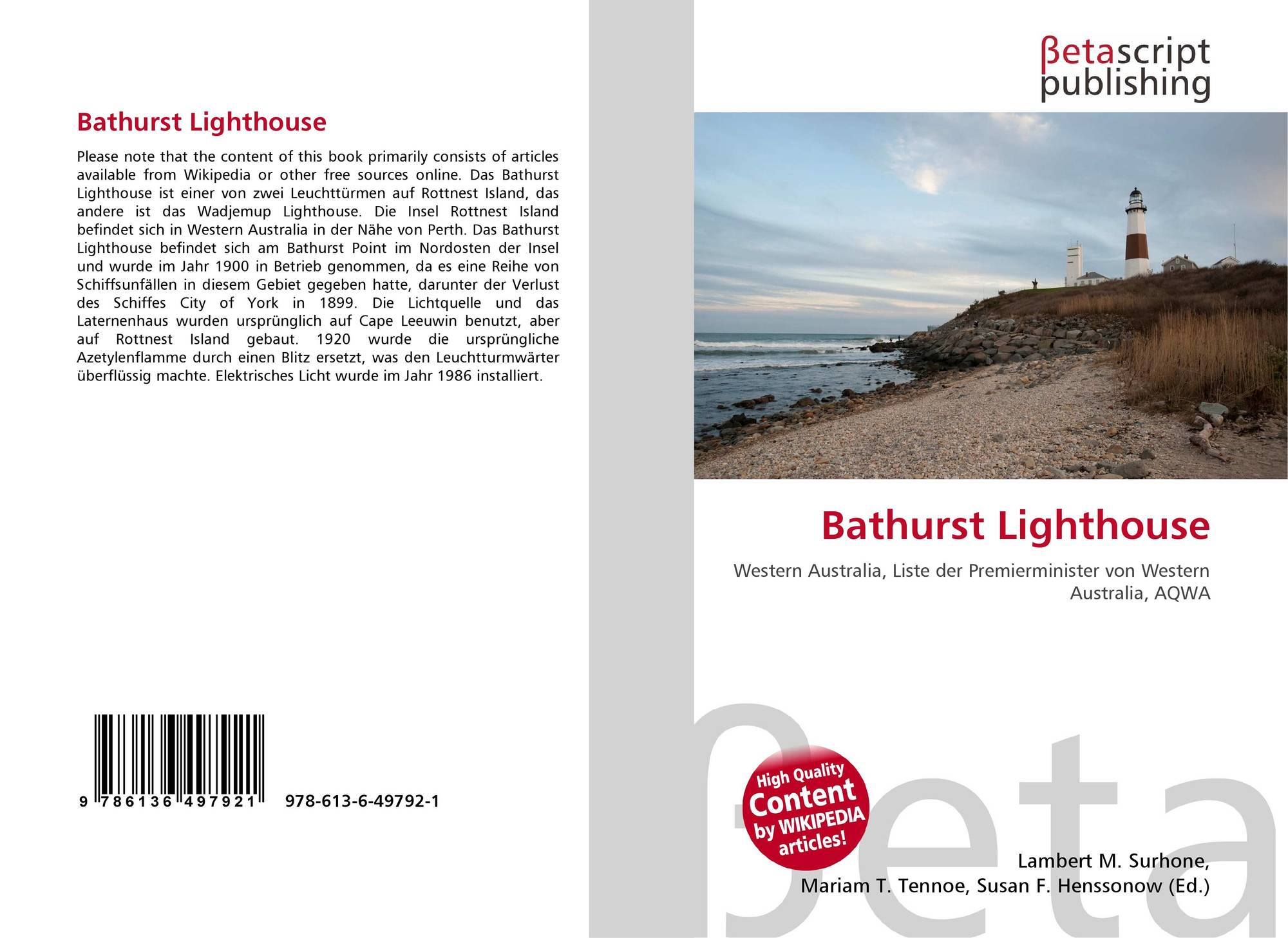 Bathurst Lighthouse

Please note that the content of this book primarily consists of articles available from Wikipedia or other free sources online. Das Bathurst Lighthouse ist einer von zwei Leuchttürmen auf Rottnest Island, das andere ist das Wadjemup Lighthouse. Die Insel Rottnest Island befindet sich in Western Australia in der Nähe von Perth. Das Bathurst Lighthouse befindet sich am Bathurst Point im Nordosten der Insel und wurde im Jahr 1900 in Betrieb genommen, da es eine Reihe von Schiffsunfällen in diesem Gebiet gegeben hatte, darunter der Verlust des Schiffes City of York in 1899. Die Lichtquelle und das Laternenhaus wurden ursprünglich auf Cape Leeuwin benutzt, aber auf Rottnest Island gebaut. 1920 wurde die ursprüngliche Azetylenflamme durch einen Blitz ersetzt, was den Leuchtturmwärter überflüssig machte. Elektrisches Licht wurde im Jahr 1986 installiert.

9 786136 497921 978-613-6-49792-1

βetascript publishing

Bathurst Lighthouse

Western Australia, Liste der Premierminister von Western Australia, AQWA

High Quality Content by WIKIPEDIA articles!

Lambert M. Surhone, Mariam T. Tennoe, Susan F. Henssonow (Ed.)

βeta